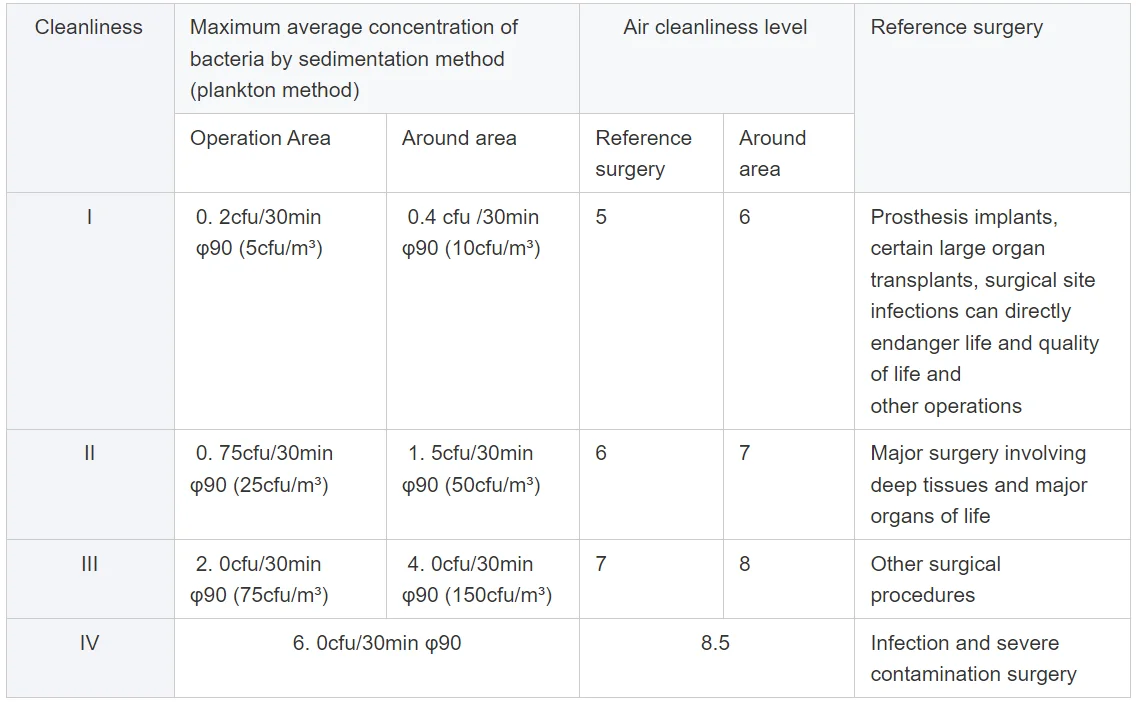 | Cleanliness | Maximum average concentration of bacteria by sedimentation method (plankton method) | | Air cleanliness level | | Reference surgery |
|---|---|---|---|---|---|
| | Operation Area | Around area | Reference surgery | Around area | |
| I | 0. 2cfu/30min φ90 (5cfu/m³) | 0.4 cfu /30min φ90 (10cfu/m³) | 5 | 6 | Prosthesis implants, certain large organ transplants, surgical site infections can directly endanger life and quality of life and other operations |
| II | 0. 75cfu/30min φ90 (25cfu/m³) | 1. 5cfu/30min φ90 (50cfu/m³) | 6 | 7 | Major surgery involving deep tissues and major organs of life |
| III | 2. 0cfu/30min φ90 (75cfu/m³) | 4. 0cfu/30min φ90 (150cfu/m³) | 7 | 8 | Other surgical procedures |
| IV | 6. 0cfu/30min φ90 | | 8.5 | | Infection and severe contamination surgery |